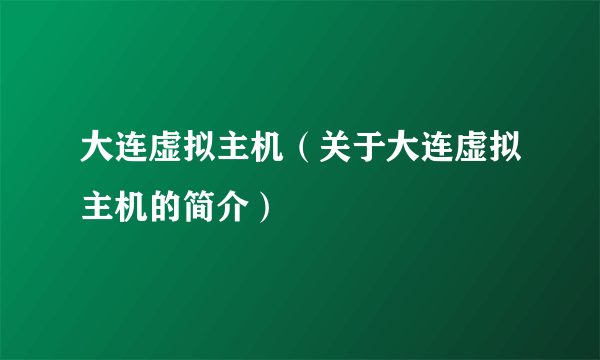 大连虚拟主机（关于大连虚拟主机的简介）